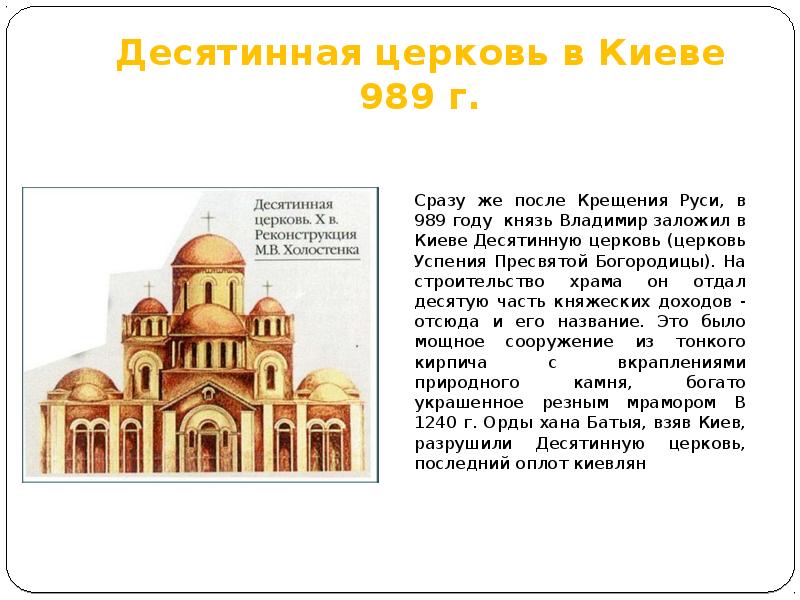 Десятинная церковь в Киеве 989 г.

Десятинная церковь. X в. Реконструкция М.В. Холостенка

Сразу же после Крещения Руси, в 989 году князь Владимир заложил в Киеве Десятинную церковь (церковь Успения Пресвятой Богородицы). На строительство храма он отдал десятую часть княжеских доходов - отсюда и его название. Это было мощное сооружение из тонкого кирпича с вкраплениями природного камня, богато украшенное резным мрамором В 1240 г. Орды хана Батыя, взяв Киев, разрушили Десятинную церковь, последний оплот киевлян